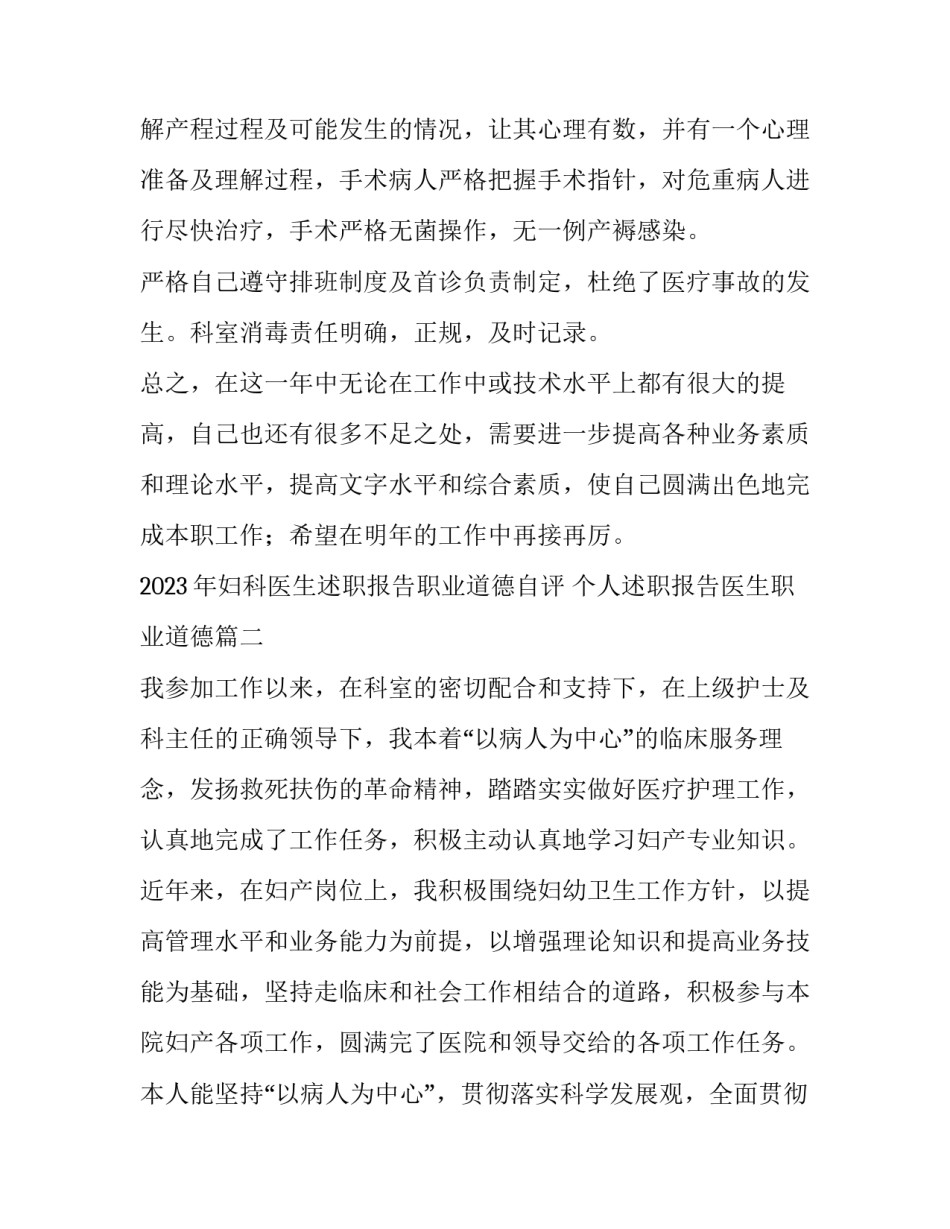 解产程过程及可能发生的情况，让其心理有数，并有一个心理准备及理解过程，手术病人严格把握手术指针，对危重病人进行尽快治疗，手术严格无菌操作，无一例产褥感染。

严格自己遵守排班制度及首诊负责制定，杜绝了医疗事故的发生。科室消毒责任明确，正规，及时记录。

总之，在这一年中无论在工作中或技术水平上都有很大的提高，自己也还有很多不足之处，需要进一步提高各种业务素质和理论水平，提高文字水平和综合素质，使自己圆满出色地完成本职工作；希望在明年的工作中再接再厉。

2023年妇科医生述职报告职业道德自评 个人述职报告医生职业道德篇二

我参加工作以来，在科室的密切配合和支持下，在上级护士及科主任的正确领导下，我本着“以病人为中心”的临床服务理念，发扬救死扶伤的革命精神，踏踏实实做好医疗护理工作，认真地完成了工作任务，积极主动认真地学习妇产专业知识。

近年来，在妇产岗位上，我积极围绕妇幼卫生工作方针，以提高管理水平和业务能力为前提，以增强理论知识和提高业务技能为基础，坚持走临床和社会工作相结合的道路，积极参与本院妇产各项工作，圆满完了医院和领导交给的各项工作任务。

本人能坚持“以病人为中心”，贯彻落实科学发展观，全面贯彻